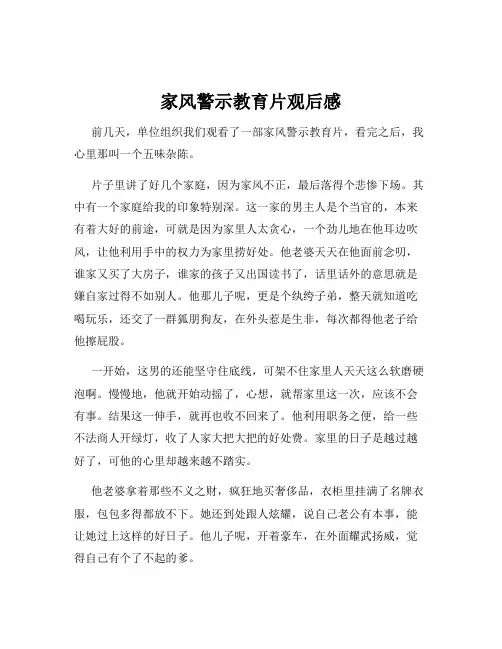 家风警示教育片观后感

前几天，单位组织我们观看了一部家风警示教育片，看完之后，我心里那叫一个五味杂陈。

片子里讲了好几个家庭，因为家风不正，最后落得个悲惨下场。其中有一个家庭给我的印象特别深。这一家的男主人是个当官的，本来有着大好的前途，可就是因为家里人太贪心，一个劲儿地在他耳边吹风，让他利用手中的权力为家里捞好处。他老婆天天在他面前念叨，谁家又买了大房子，谁家的孩子又出国读书了，话里话外的意思就是嫌自家过得不如别人。他那儿子呢，更是个纨绔子弟，整天就知道吃喝玩乐，还交了一群狐朋狗友，在外头惹是生非，每次都得他老子给他擦屁股。

一开始，这男的还能坚守住底线，可架不住家里人天天这么软磨硬泡啊。慢慢地，他就开始动摇了，心想，就帮家里这一次，应该不会有事。结果这一伸手，就再也收不回来了。他利用职务之便，给一些不法商人开绿灯，收了人家大把大把的好处费。家里的日子是越过越好了，可他的心里却越来越不踏实。

他老婆拿着那些不义之财，疯狂地买奢侈品，衣柜里挂满了名牌衣服，包包多得都放不下。她还到处跟人炫耀，说自己老公有本事，能让她过上这样的好日子。他儿子呢，开着豪车，在外面耀武扬威，觉得自己有个了不起的爹。